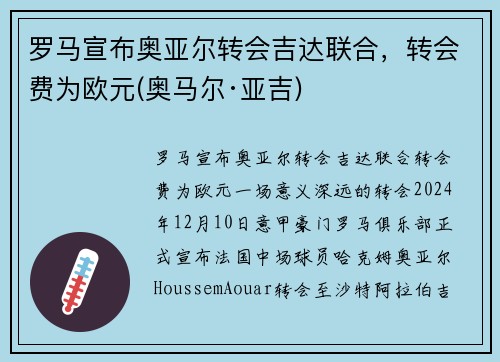 罗马宣布奥亚尔转会吉达联合，转会费为欧元(奥马尔·亚吉)

罗马宣布奥亚尔转会吉达联合转会费为欧元一场意义深远的转会2024年12月10日意甲豪门罗马俱乐部正式宣布法国中场球员哈克姆奥亚尔HoussemAouar转会至沙特阿拉伯吉